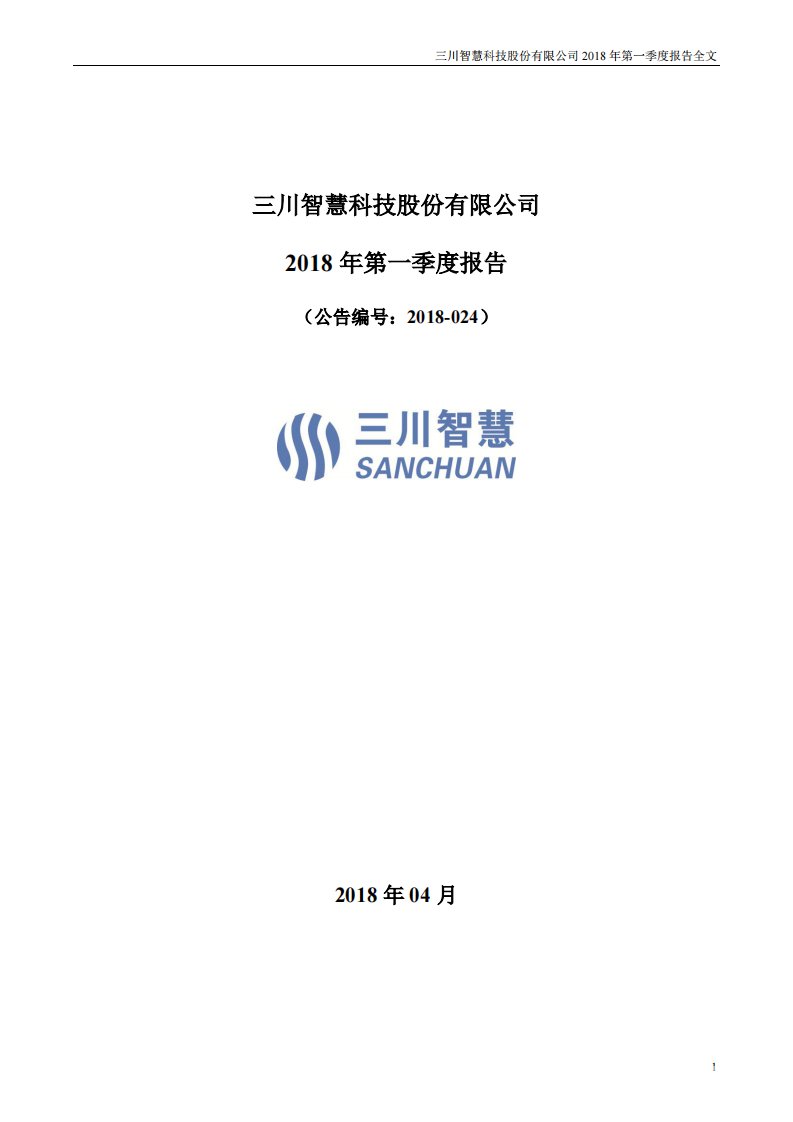 三川智慧科技股份有限公司 2018 年第一季度报告全文

三川智慧科技股份有限公司

2018 年第一季度报告

（公告编号：2018-024）

三川智慧
SANCHUAN

2018 年 04 月

1